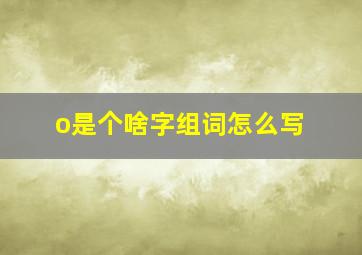 o是个啥字组词怎么写